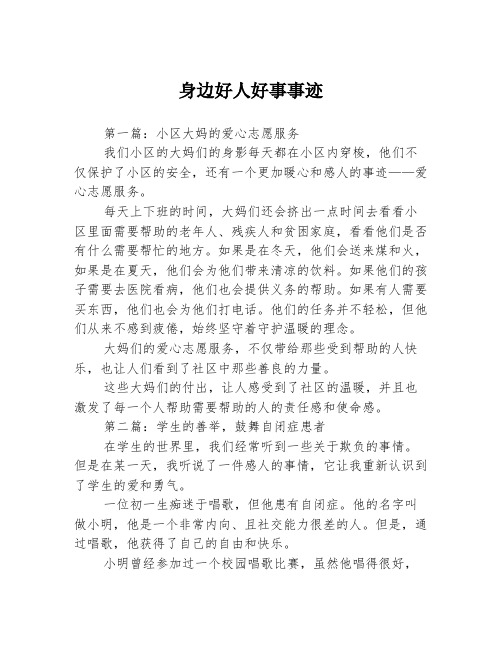 身边好人好事事迹

第一篇：小区大妈的爱心志愿服务

我们小区的大妈们的身影每天都在小区内穿梭，他们不仅保护了小区的安全，还有一个更加暖心和感人的事迹——爱心志愿服务。

每天上下班的时间，大妈们还会挤出一点时间去看看小区里面需要帮助的老年人、残疾人和贫困家庭，看看他们是否有什么需要帮忙的地方。如果是在冬天，他们会送来煤和火，如果是在夏天，他们会为他们带来清凉的饮料。如果他们的孩子需要去医院看病，他们也会提供义务的帮助。如果有人需要买东西，他们也会为他们打电话。他们的任务并不轻松，但他们从来不感到疲倦，始终坚守着守护温暖的理念。

大妈们的爱心志愿服务，不仅带给那些受到帮助的人快乐，也让人们看到了社区中那些善良的力量。

这些大妈们的付出，让人感受到了社区的温暖，并且也激发了每一个人帮助需要帮助的人的责任感和使命感。

第二篇：学生的善举，鼓舞自闭症患者

在学生的世界里，我们经常听到一些关于欺负的事情。但是在某一天，我听说了一件感人的事情，它让我重新认识到了学生的爱和勇气。

一位初一生痴迷于唱歌，但他患有自闭症。他的名字叫做小明，他是一个非常内向、且社交能力很差的人。但是，通过唱歌，他获得了自己的自由和快乐。

小明曾经参加过一个校园唱歌比赛，虽然他唱得很好，